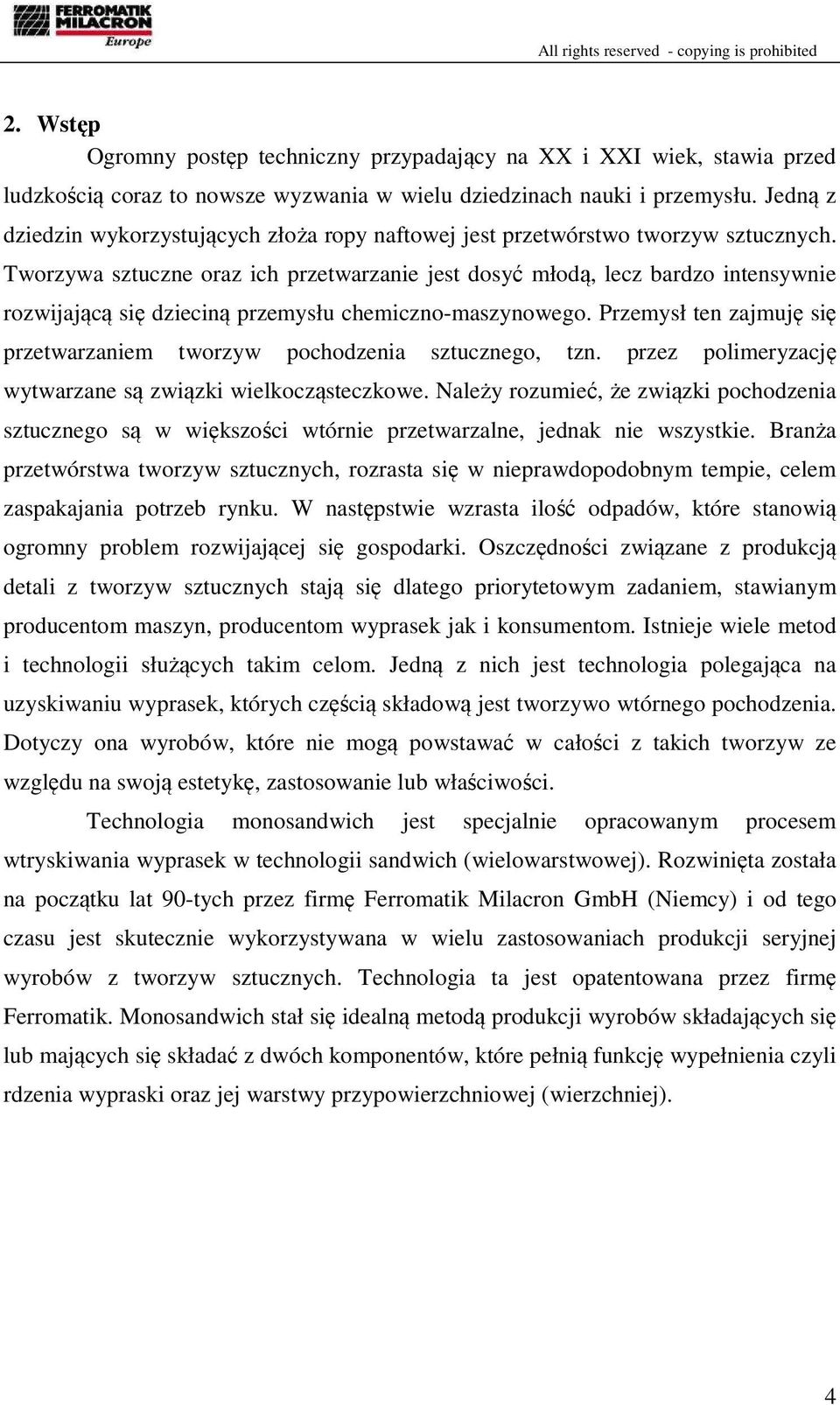 FERROMATIK MILACRON Europe

All rights reserved - copying is prohibited

2. Wstęp

Ogromny postęp techniczny przypadający na XX i XXI wiek, stawia przed ludzkością coraz to nowsze wyzwania w wielu dziedzinach nauki i przemysłu. Jedną z dziedzin wykorzystujących złoża ropy naftowej jest przetwórstwo tworzyw sztucznych. Tworzywa sztuczne oraz ich przetwarzanie jest dosyć młodą, lecz bardzo intensywnie rozwijającą się dzieciną przemysłu chemiczno-maszynowego. Przemysł ten zajmuję się przetwarzaniem tworzyw pochodzenia sztucznego, tzn. przez polimeryzację wytwarzane są związki wielkocząsteczkowe. Należy rozumieć, że związki pochodzenia sztucznego są w większości wtórnie przetwarzalne, jednak nie wszystkie. Branża przetwórstwa tworzyw sztucznych, rozrasta się w nieprawdopodobnym tempie, celem zaspakajania potrzeb rynku. W następstwie wzrasta ilość odpadów, które stanowią ogromny problem rozwijającej się gospodarki. Oszczędności związane z produkcją detali z tworzyw sztucznych stają się dlatego priorytetowym zadaniem, stawianym producentom maszyn, producentom wyprasek jak i konsumentom. Istnieje wiele metod i technologii służących takim celom. Jedną z nich jest technologia polegająca na uzyskiwaniu wyprasek, których częścią składową jest tworzywo wtórnego pochodzenia. Dotyczy ona wyrobów, które nie mogą powstawać w całości z takich tworzyw ze względu na swoją estetykę, zastosowanie lub właściwości.

Technologia monosandwich jest specjalnie opracowanym procesem wtryskiwania wyprasek w technologii sandwich (wielowarstwowej). Rozwinięta została na początku lat 90-tych przez firmę Ferromatik Milacron GmbH (Niemcy) i od tego czasu jest skutecznie wykorzystywana w wielu zastosowaniach produkcji seryjnej wyrobów z tworzyw sztucznych. Technologia ta jest opatentowana przez firmę Ferromatik. Monosandwich stał się idealną metodą produkcji wyrobów składających się lub mających się składać z dwóch komponentów, które pełnią funkcję wypełnienia czyli rdzenia wypraski oraz jej warstwy przypowierzchniowej (wierzchniej).

4